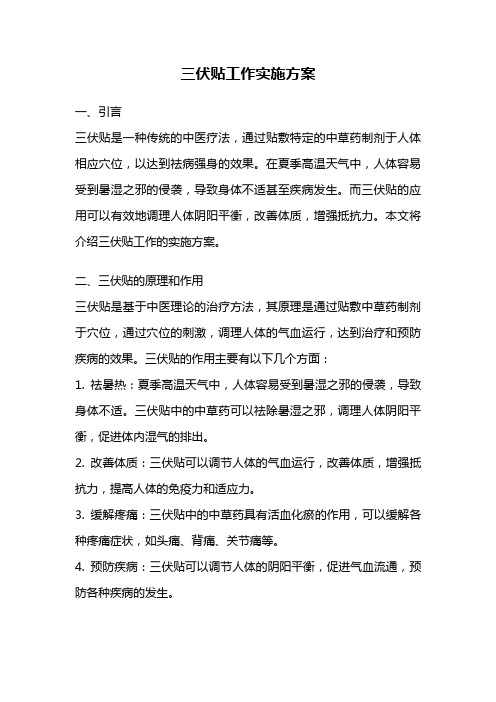 三伏贴工作实施方案

一、引言

三伏贴是一种传统的中医疗法，通过贴敷特定的中草药制剂于人体相应穴位，以达到祛病强身的效果。在夏季高温天气中，人体容易受到暑湿之邪的侵袭，导致身体不适甚至疾病发生。而三伏贴的应用可以有效地调理人体阴阳平衡，改善体质，增强抵抗力。本文将介绍三伏贴工作的实施方案。

二、三伏贴的原理和作用

三伏贴是基于中医理论的治疗方法，其原理是通过贴敷中草药制剂于穴位，通过穴位的刺激，调理人体的气血运行，达到治疗和预防疾病的效果。三伏贴的作用主要有以下几个方面：

1. 祛暑热：夏季高温天气中，人体容易受到暑湿之邪的侵袭，导致身体不适。三伏贴中的中草药可以祛除暑湿之邪，调理人体阴阳平衡，促进体内湿气的排出。

2. 改善体质：三伏贴可以调节人体的气血运行，改善体质，增强抵抗力，提高人体的免疫力和适应力。

3. 缓解疼痛：三伏贴中的中草药具有活血化瘀的作用，可以缓解各种疼痛症状，如头痛、背痛、关节痛等。

4. 预防疾病：三伏贴可以调节人体的阴阳平衡，促进气血流通，预防各种疾病的发生。